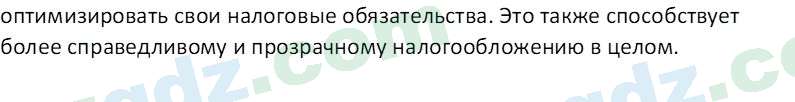 оптимизировать свои налоговые обязательства. Это также способствует более справедливому и прозрачному налогообложению в целом.